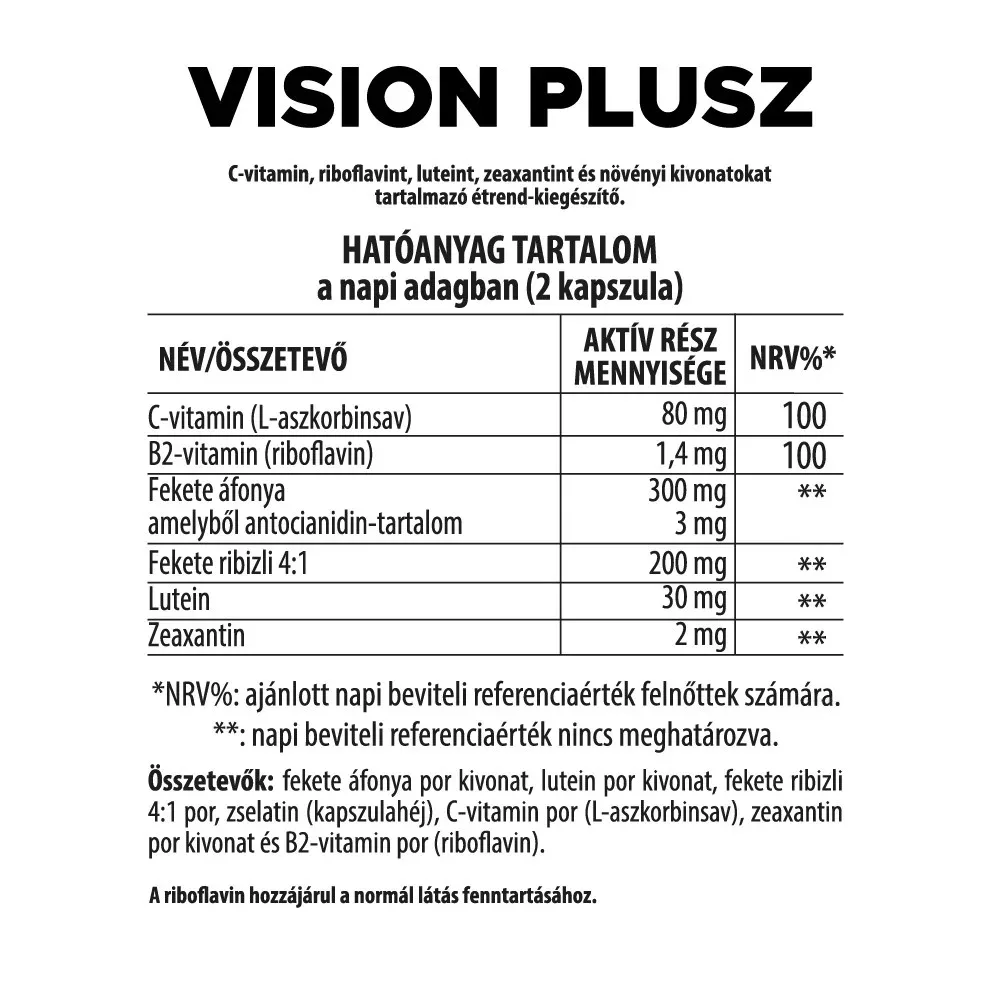 VISION PLUSZ

C-vitamin, riboflavint, luteint, zeaxantint és növényi kivonatokat tartalmazó étrend-kiegészítő.

HATÓANYAG TARTALOM
a napi adagban (2 kapszula)

| NÉV/ÖSSZETEVŐ | AKTÍV RÉSZ MENNYISÉGE | NRV%* |
|---|---|---|
| C-vitamin (L-aszkorbinsav) | 80 mg | 100 |
| B2-vitamin (riboflavin) | 1,4 mg | 100 |
| Fekete áfonya amelyből antocianidin-tartalom | 300 mg 3 mg | ** |
| Fekete ribizli 4:1 | 200 mg | ** |
| Lutein | 30 mg | ** |
| Zeaxantin | 2 mg | ** |

*NRV%: ajánlott napi beviteli referenciaérték felnőttek számára.
**: napi beviteli referenciaérték nincs meghatározva.

Összetevők: fekete áfonya por kivonat, lutein por kivonat, fekete ribizli 4:1 por, zselatin (kapszulahéj), C-vitamin por (L-aszkorbinsav), zeaxantin por kivonat és B2-vitamin por (riboflavin).

A riboflavin hozzájárul a normál látás fenntartásához.